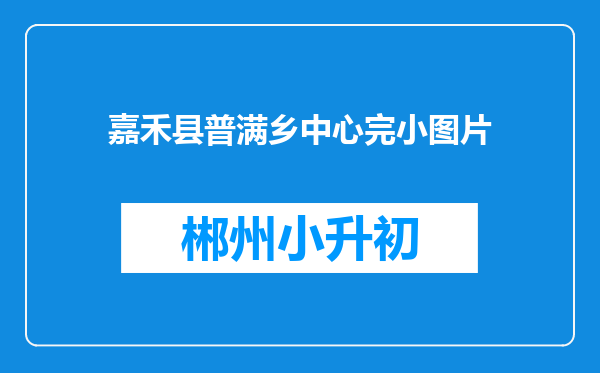 嘉禾县普满乡中心完小图片

郴州小升初